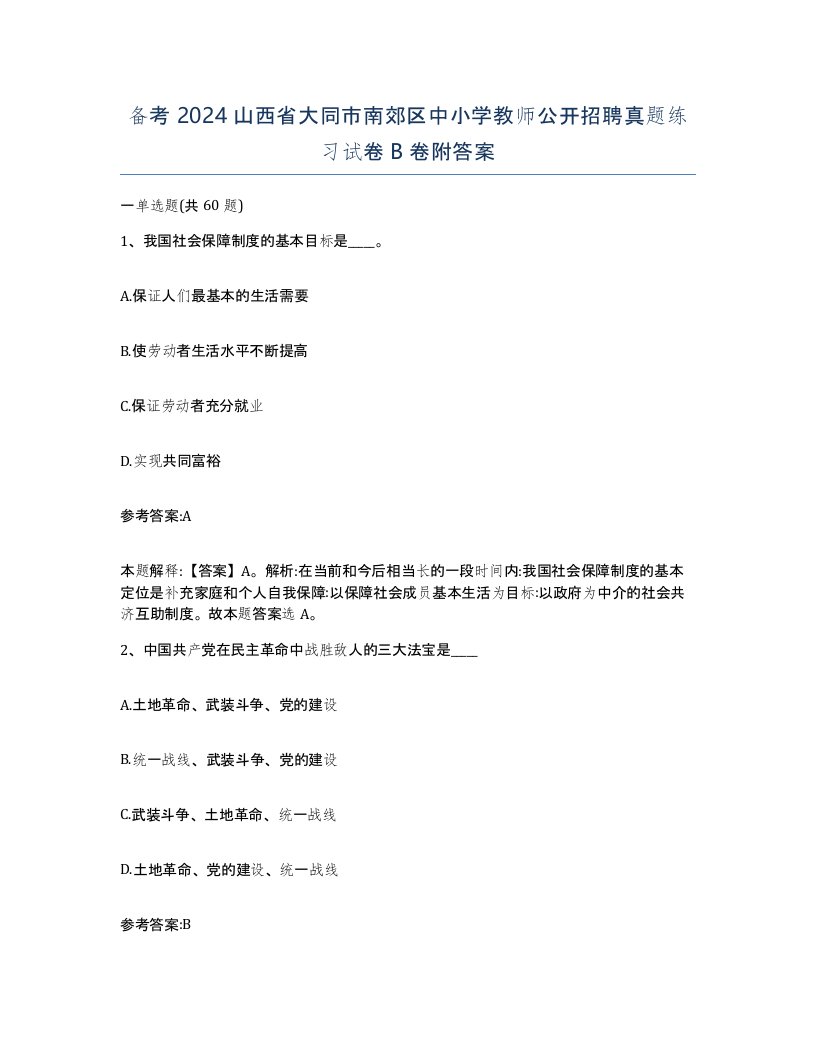 备考 2024 山西省大同市南郊区中小学教师公开招聘真题练习试卷 B 卷附答案

一单选题(共 60 题)

1、我国社会保障制度的基本目标是____。

A.保证人们最基本的生活需要

B.使劳动者生活水平不断提高

C.保证劳动者充分就业

D.实现共同富裕

参考答案:A

本题解释:【答案】A。解析:在当前和今后相当长的一段时间内:我国社会保障制度的基本定位是补充家庭和个人自我保障:以保障社会成员基本生活为目标:以政府为中介的社会共济互助制度。故本题答案选 A。

2、中国共产党在民主革命中战胜敌人的三大法宝是____

A.土地革命、武装斗争、党的建设

B.统一战线、武装斗争、党的建设

C.武装斗争、土地革命、统一战线

D.土地革命、党的建设、统一战线

参考答案:B